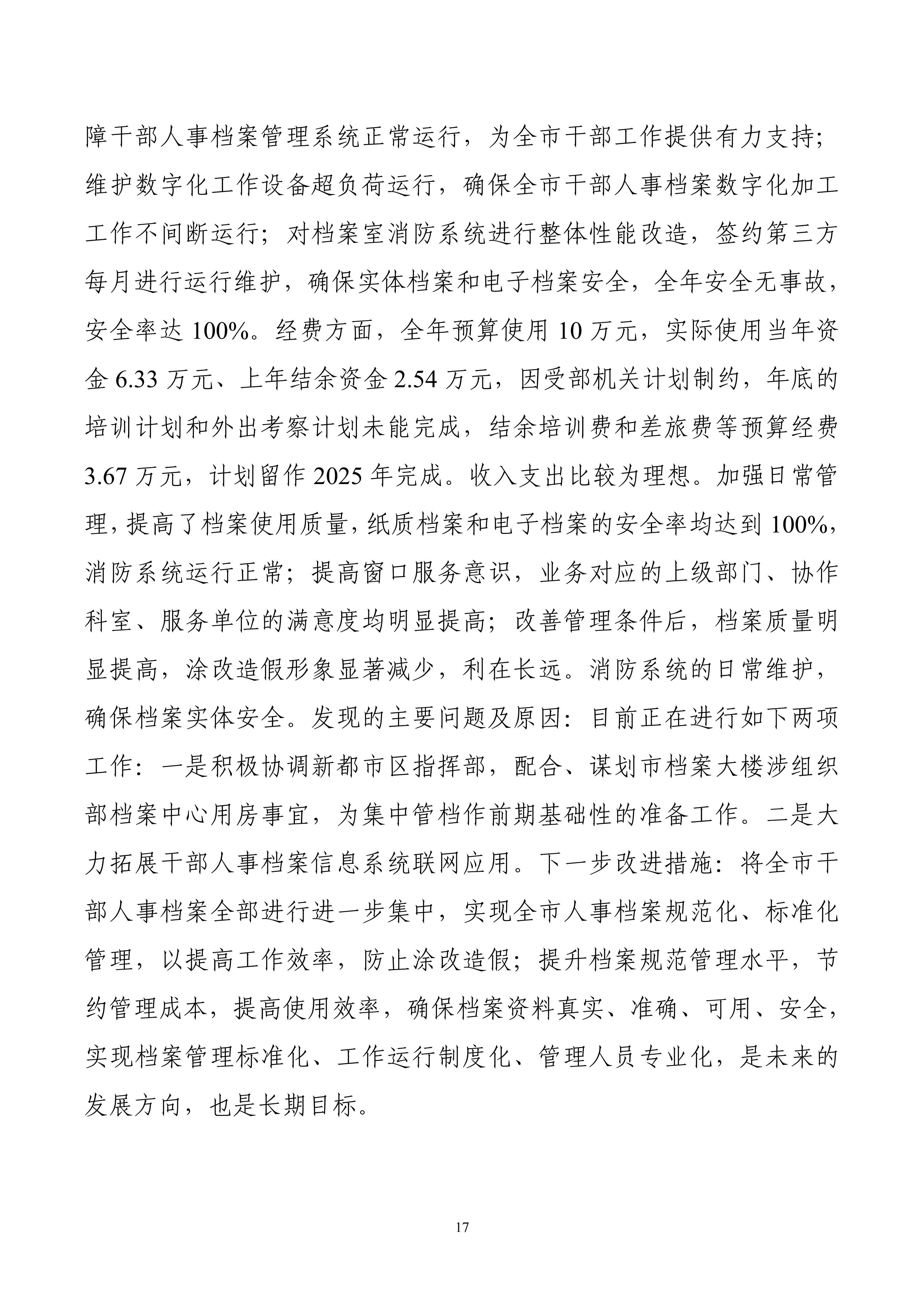 障干部人事档案管理系统正常运行，为全市干部工作提供有力支持；维护数字化工作设备超负荷运行，确保全市干部人事档案数字化加工工作不间断运行；对档案室消防系统进行整体性能改造，签约第三方每月进行运行维护，确保实体档案和电子档案安全，全年安全无事故，安全率达 100%。经费方面，全年预算使用 10 万元，实际使用当年资金 6.33 万元、上年结余资金 2.54 万元，因受部机关计划制约，年底的培训计划和外出考察计划未能完成，结余培训费和差旅费等预算经费 3.67 万元，计划留作 2025 年完成。收入支出比较为理想。加强日常管理，提高了档案使用质量，纸质档案和电子档案的安全率均达到 100%，消防系统运行正常；提高窗口服务意识，业务对应的上级部门、协作科室、服务单位的满意度均明显提高；改善管理条件后，档案质量明显提高，涂改造假形象显著减少，利在长远。消防系统的日常维护，确保档案实体安全。发现的主要问题及原因：目前正在进行如下两项工作：一是积极协调新都市区指挥部，配合、谋划市档案大楼涉组织部档案中心用房事宜，为集中管档作前期基础性的准备工作。二是大力拓展干部人事档案信息系统联网应用。下一步改进措施：将全市干部人事档案全部进行进一步集中，实现全市人事档案规范化、标准化管理，以提高工作效率，防止涂改造假；提升档案规范管理水平，节约管理成本，提高使用效率，确保档案资料真实、准确、可用、安全，实现档案管理标准化、工作运行制度化、管理人员专业化，是未来的发展方向，也是长期目标。

17